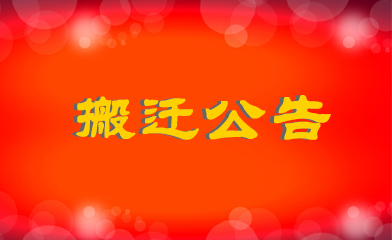 搬迁公告